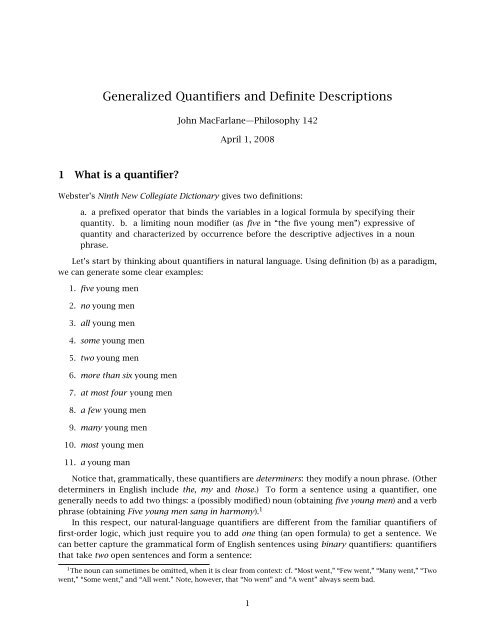 Generalized Quantifiers and Definite Descriptions

John MacFarlane—Philosophy 142

April 1, 2008

1 What is a quantifier?

Webster's Ninth New Collegiate Dictionary gives two definitions:

a. a prefixed operator that binds the variables in a logical formula by specifying their quantity. b. a limiting noun modifier (as five in "the five young men") expressive of quantity and characterized by occurrence before the descriptive adjectives in a noun phrase.

Let's start by thinking about quantifiers in natural language. Using definition (b) as a paradigm, we can generate some clear examples:

1. five young men
2. no young men
3. all young men
4. some young men
5. two young men
6. more than six young men
7. at most four young men
8. a few young men
9. many young men
10. most young men
11. a young man

Notice that, grammatically, these quantifiers are determiners: they modify a noun phrase. (Other determiners in English include the, my and those.) To form a sentence using a quantifier, one generally needs to add two things: a (possibly modified) noun (obtaining five young men) and a verb phrase (obtaining Five young men sang in harmony).$^1$

In this respect, our natural-language quantifiers are different from the familiar quantifiers of first-order logic, which just require you to add one thing (an open formula) to get a sentence. We can better capture the grammatical form of English sentences using binary quantifiers: quantifiers that take two open sentences and form a sentence:

$^1$The noun can sometimes be omitted, when it is clear from context: cf. "Most went," "Few went," "Many went," "Two went," "Some went," and "All went." Note, however, that "No went" and "A went" always seem bad.

1